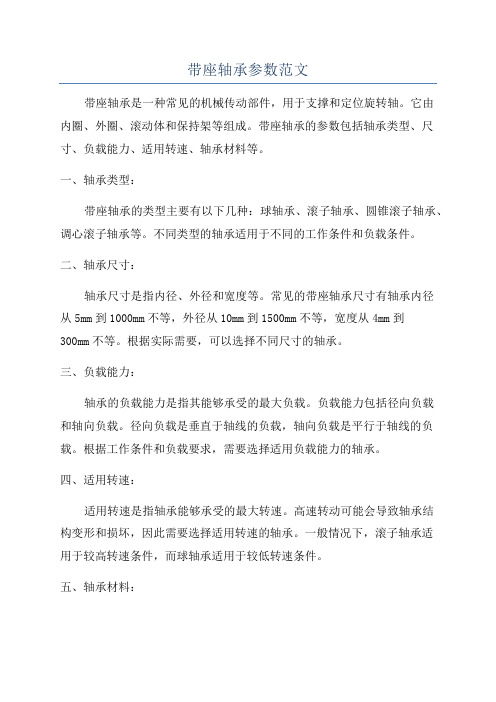 带座轴承参数范文

带座轴承是一种常见的机械传动部件，用于支撑和定位旋转轴。它由内圈、外圈、滚动体和保持架等组成。带座轴承的参数包括轴承类型、尺寸、负载能力、适用转速、轴承材料等。

一、轴承类型：

带座轴承的类型主要有以下几种：球轴承、滚子轴承、圆锥滚子轴承、调心滚子轴承等。不同类型的轴承适用于不同的工作条件和负载条件。

二、轴承尺寸：

轴承尺寸是指内径、外径和宽度等。常见的带座轴承尺寸有轴承内径从5mm到1000mm不等，外径从10mm到1500mm不等，宽度从4mm到300mm不等。根据实际需要，可以选择不同尺寸的轴承。

三、负载能力：

轴承的负载能力是指其能够承受的最大负载。负载能力包括径向负载和轴向负载。径向负载是垂直于轴线的负载，轴向负载是平行于轴线的负载。根据工作条件和负载要求，需要选择适用负载能力的轴承。

四、适用转速：

适用转速是指轴承能够承受的最大转速。高速转动可能会导致轴承结构变形和损坏，因此需要选择适用转速的轴承。一般情况下，滚子轴承适用于较高转速条件，而球轴承适用于较低转速条件。

五、轴承材料：